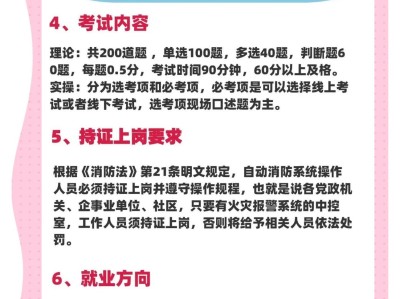 4、考试内容

理论：共200道题，单选100题，多选40题，判断题60题，每题0.5分，考试时间90分钟，60分以上及格。
实操：分为选考项和必考项，必考项是可以选择线上考试或者线下考试，选考项现场口述题为主。

5、持证上岗要求

根据《消防法》第21条明文规定，自动消防系统操作人员必须持证上岗并遵守操作规程，也就是说各党政机关、企事业单位、社区，只要有火灾报警系统的中控室，工作人员须持证上岗，否则将给予相关人员依法处罚。

6、就业方向